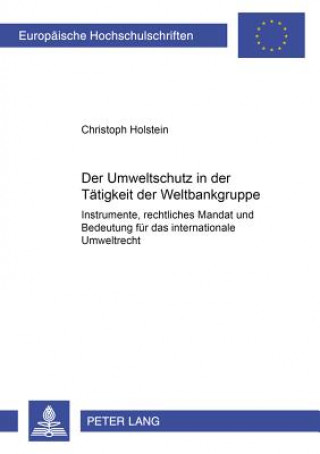 Europäische Hochschulschriften

Christoph Holstein

Der Umweltschutz in der Tätigkeit der Weltbankgruppe

Instrumente, rechtliches Mandat und Bedeutung für das internationale Umweltrecht

PETER LANG